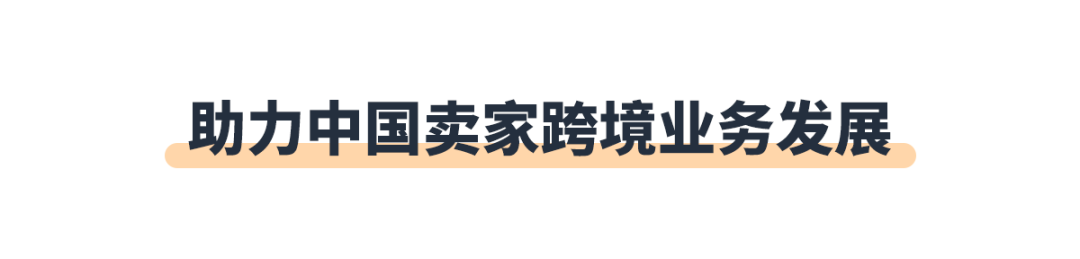 助力中国卖家跨境业务发展